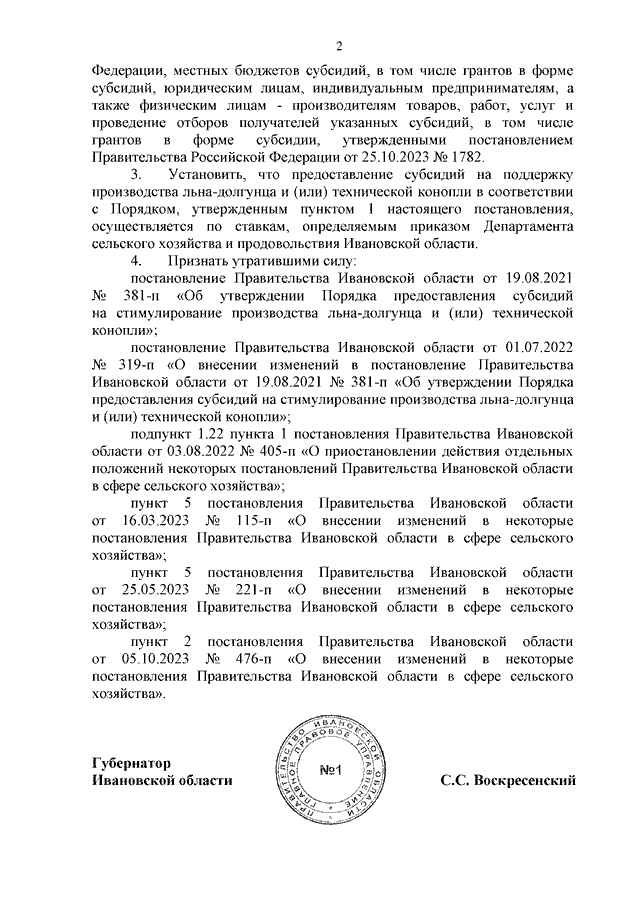 2

Федерации, местных бюджетов субсидий, в том числе грантов в форме субсидий, юридическим лицам, индивидуальным предпринимателям, а также физическим лицам - производителям товаров, работ, услуг и проведение отборов получателей указанных субсидий, в том числе грантов в форме субсидии, утвержденными постановлением Правительства Российской Федерации от 25.10.2023 № 1782.

3. Установить, что предоставление субсидий на поддержку производства льна-долгунца и (или) технической конопли в соответствии с Порядком, утвержденным пунктом 1 настоящего постановления, осуществляется по ставкам, определяемым приказом Департамента сельского хозяйства и продовольствия Ивановской области.

4. Признать утратившими силу:

постановление Правительства Ивановской области от 19.08.2021 № 381-п «Об утверждении Порядка предоставления субсидий на стимулирование производства льна-долгунца и (или) технической конопли»;

постановление Правительства Ивановской области от 01.07.2022 № 319-п «О внесении изменений в постановление Правительства Ивановской области от 19.08.2021 № 381-п «Об утверждении Порядка предоставления субсидий на стимулирование производства льна-долгунца и (или) технической конопли»;

подпункт 1.22 пункта 1 постановления Правительства Ивановской области от 03.08.2022 № 405-п «О приостановлении действия отдельных положений некоторых постановлений Правительства Ивановской области в сфере сельского хозяйства»;

пункт 5 постановления Правительства Ивановской области от 16.03.2023 № 115-п «О внесении изменений в некоторые постановления Правительства Ивановской области в сфере сельского хозяйства»;

пункт 5 постановления Правительства Ивановской области от 25.05.2023 № 221-п «О внесении изменений в некоторые постановления Правительства Ивановской области в сфере сельского хозяйства»;

пункт 2 постановления Правительства Ивановской области от 05.10.2023 № 476-п «О внесении изменений в некоторые постановления Правительства Ивановской области в сфере сельского хозяйства».

Губернатор
Ивановской области

ПРАВИТЕЛЬСТВО ИВАНОВСКОЙ ОБЛАСТИ ГЛАВНОЕ ПРАВОВОЕ УПРАВЛЕНИЕ
№1

С.С. Воскресенский